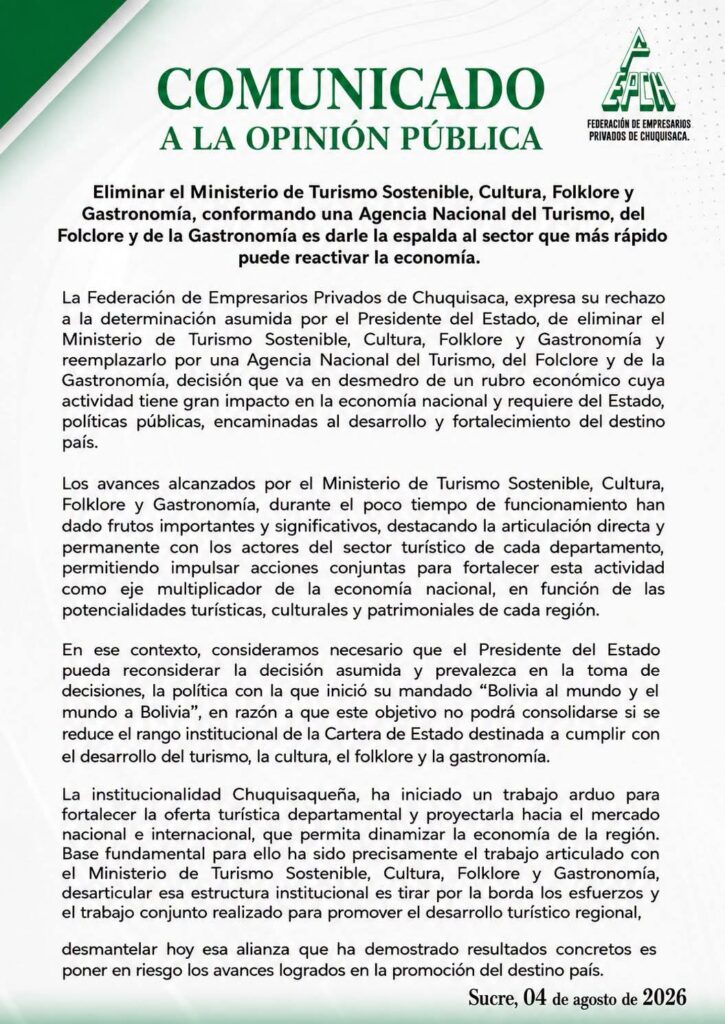 COMUNICADO
A LA OPINIÓN PÚBLICA

FEPCH
FEDERACIÓN DE EMPRESARIOS PRIVADOS DE CHUQUISACA.

Eliminar el Ministerio de Turismo Sostenible, Cultura, Folklore y Gastronomía, conformando una Agencia Nacional del Turismo, del Folclore y de la Gastronomía es darle la espalda al sector que más rápido puede reactivar la economía.

La Federación de Empresarios Privados de Chuquisaca, expresa su rechazo a la determinación asumida por el Presidente del Estado, de eliminar el Ministerio de Turismo Sostenible, Cultura, Folklore y Gastronomía y reemplazarlo por una Agencia Nacional del Turismo, del Folclore y de la Gastronomía, decisión que va en desmedro de un rubro económico cuya actividad tiene gran impacto en la economía nacional y requiere del Estado, políticas públicas, encaminadas al desarrollo y fortalecimiento del destino país.

Los avances alcanzados por el Ministerio de Turismo Sostenible, Cultura, Folklore y Gastronomía, durante el poco tiempo de funcionamiento han dado frutos importantes y significativos, destacando la articulación directa y permanente con los actores del sector turístico de cada departamento, permitiendo impulsar acciones conjuntas para fortalecer esta actividad como eje multiplicador de la economía nacional, en función de las potencialidades turísticas, culturales y patrimoniales de cada región.

En ese contexto, consideramos necesario que el Presidente del Estado pueda reconsiderar la decisión asumida y prevalezca en la toma de decisiones, la política con la que inició su mandado "Bolivia al mundo y el mundo a Bolivia", en razón a que este objetivo no podrá consolidarse si se reduce el rango institucional de la Cartera de Estado destinada a cumplir con el desarrollo del turismo, la cultura, el folklore y la gastronomía.

La institucionalidad Chuquisaqueña, ha iniciado un trabajo arduo para fortalecer la oferta turística departamental y proyectarla hacia el mercado nacional e internacional, que permita dinamizar la economía de la región. Base fundamental para ello ha sido precisamente el trabajo articulado con el Ministerio de Turismo Sostenible, Cultura, Folklore y Gastronomía, desarticular esa estructura institucional es tirar por la borda los esfuerzos y el trabajo conjunto realizado para promover el desarrollo turístico regional,

desmantelar hoy esa alianza que ha demostrado resultados concretos es poner en riesgo los avances logrados en la promoción del destino país.

Sucre, 04 de agosto de 2026